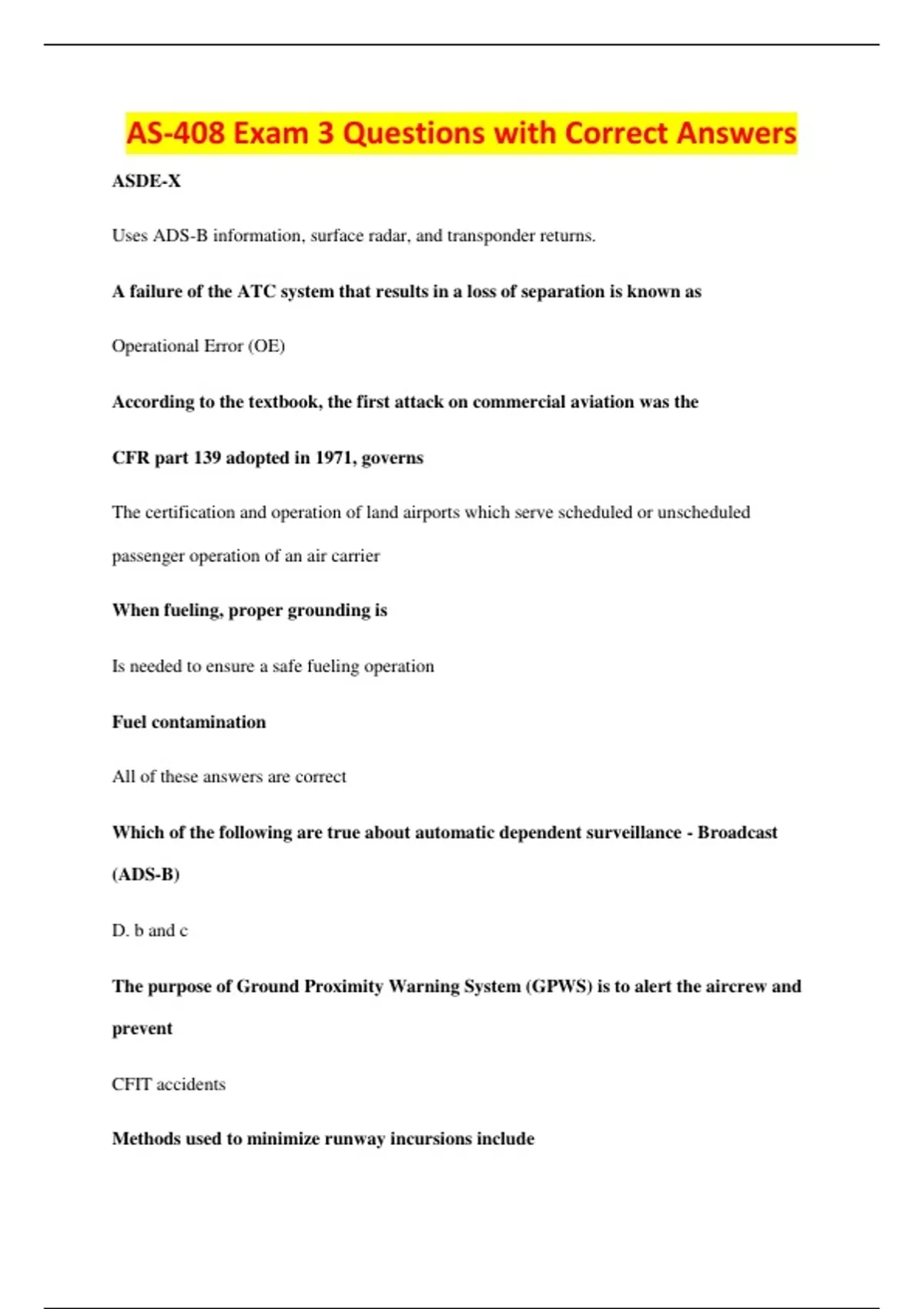 AS-408 Exam 3 Questions with Correct Answers

ASDE-X

Uses ADS-B information, surface radar, and transponder returns.

A failure of the ATC system that results in a loss of separation is known as

Operational Error (OE)

According to the textbook, the first attack on commercial aviation was the

CFR part 139 adopted in 1971, governs

The certification and operation of land airports which serve scheduled or unscheduled passenger operation of an air carrier

When fueling, proper grounding is

Is needed to ensure a safe fueling operation

Fuel contamination

All of these answers are correct

Which of the following are true about automatic dependent surveillance - Broadcast (ADS-B)

D. b and c

The purpose of Ground Proximity Warning System (GPWS) is to alert the aircrew and prevent

CFIT accidents

Methods used to minimize runway incursions include